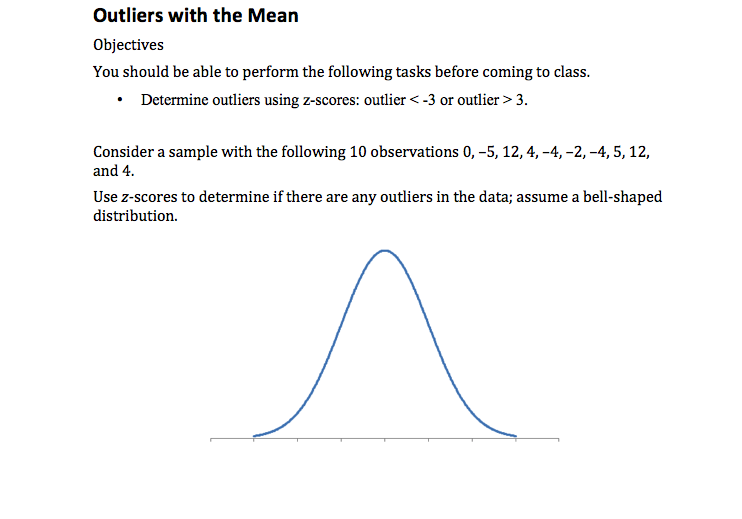 Outliers with the Mean

Objectives

You should be able to perform the following tasks before coming to class.

• Determine outliers using z-scores: outlier < -3 or outlier > 3.

Consider a sample with the following 10 observations 0, −5, 12, 4, −4, −2, −4, 5, 12, and 4.

Use z-scores to determine if there are any outliers in the data; assume a bell-shaped distribution.